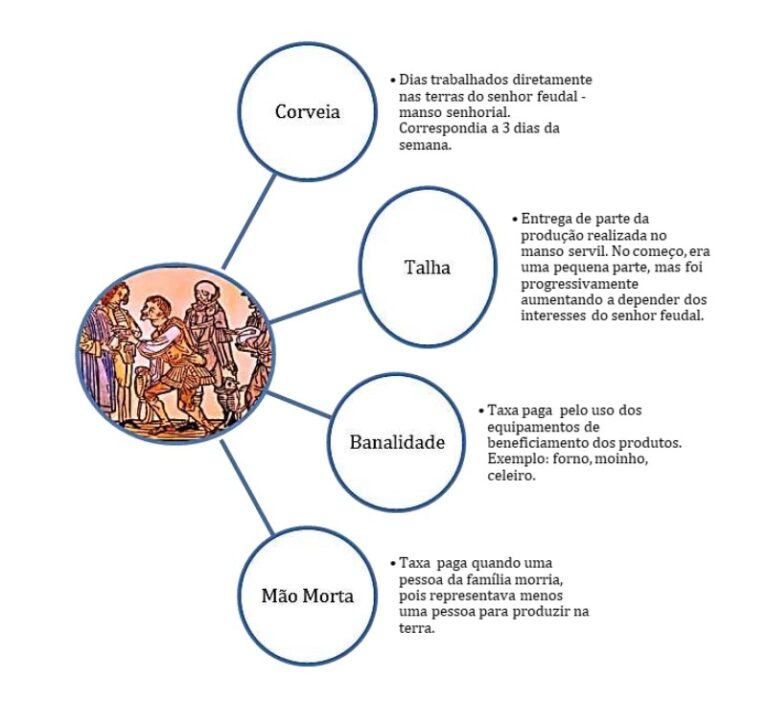 Corveia

• Dias trabalhados diretamente nas terras do senhor feudal - manso senhorial. Correspondia a 3 dias da semana.

Talha

• Entrega de parte da produção realizada no manso servil. No começo, era uma pequena parte, mas foi progressivamente aumentando a depender dos interesses do senhor feudal.

Banalidade

• Taxa paga pelo uso dos equipamentos de beneficiamento dos produtos. Exemplo: forno, moinho, celeiro.

Mão Morta

• Taxa paga quando uma pessoa da família morria, pois representava menos uma pessoa para produzir na terra.